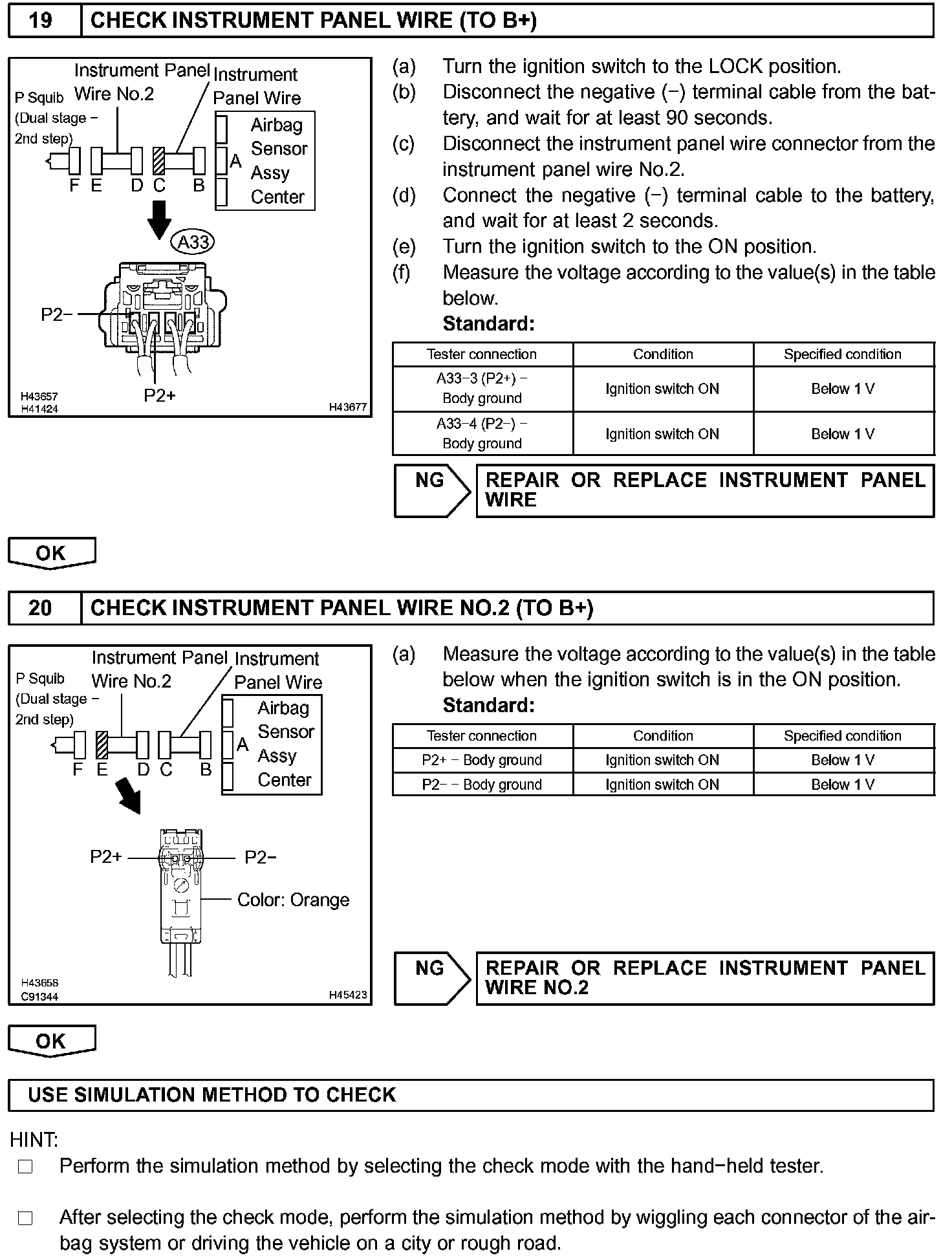 19 CHECK INSTRUMENT PANEL WIRE (TO B+)

Instrument Panel Wire No.2
Instrument Panel Wire
P Squib (Dual stage − 2nd step)
Airbag Sensor Assy Center
A
F E D C B
A33
P2−
P2+
H43657
H41424
H43677

(a) Turn the ignition switch to the LOCK position.
(b) Disconnect the negative (−) terminal cable from the battery, and wait for at least 90 seconds.
(c) Disconnect the instrument panel wire connector from the instrument panel wire No.2.
(d) Connect the negative (−) terminal cable to the battery, and wait for at least 2 seconds.
(e) Turn the ignition switch to the ON position.
(f) Measure the voltage according to the value(s) in the table below.
Standard:

| Tester connection | Condition | Specified condition |
|---|---|---|
| A33−3 (P2+) − Body ground | Ignition switch ON | Below 1 V |
| A33−4 (P2−) − Body ground | Ignition switch ON | Below 1 V |

NG REPAIR OR REPLACE INSTRUMENT PANEL WIRE

OK

20 CHECK INSTRUMENT PANEL WIRE NO.2 (TO B+)

Instrument Panel Wire No.2
Instrument Panel Wire
P Squib (Dual stage − 2nd step)
Airbag Sensor Assy Center
A
F E D C B
P2+
P2−
Color: Orange
H43658
C91344
H45423

(a) Measure the voltage according to the value(s) in the table below when the ignition switch is in the ON position.
Standard:

| Tester connection | Condition | Specified condition |
|---|---|---|
| P2+ − Body ground | Ignition switch ON | Below 1 V |
| P2− − Body ground | Ignition switch ON | Below 1 V |

NG REPAIR OR REPLACE INSTRUMENT PANEL WIRE NO.2

OK

USE SIMULATION METHOD TO CHECK

HINT:
□ Perform the simulation method by selecting the check mode with the hand−held tester.

□ After selecting the check mode, perform the simulation method by wiggling each connector of the airbag system or driving the vehicle on a city or rough road.